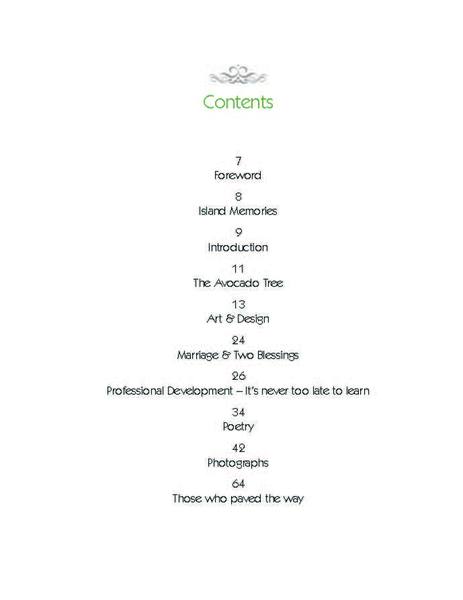 Contents

7
Foreword

8
Island Memories

9
Introduction

11
The Avocado Tree

13
Art & Design

24
Marriage & Two Blessings

26
Professional Development – It's never too late to learn

34
Poetry

42
Photographs

64
Those who paved the way